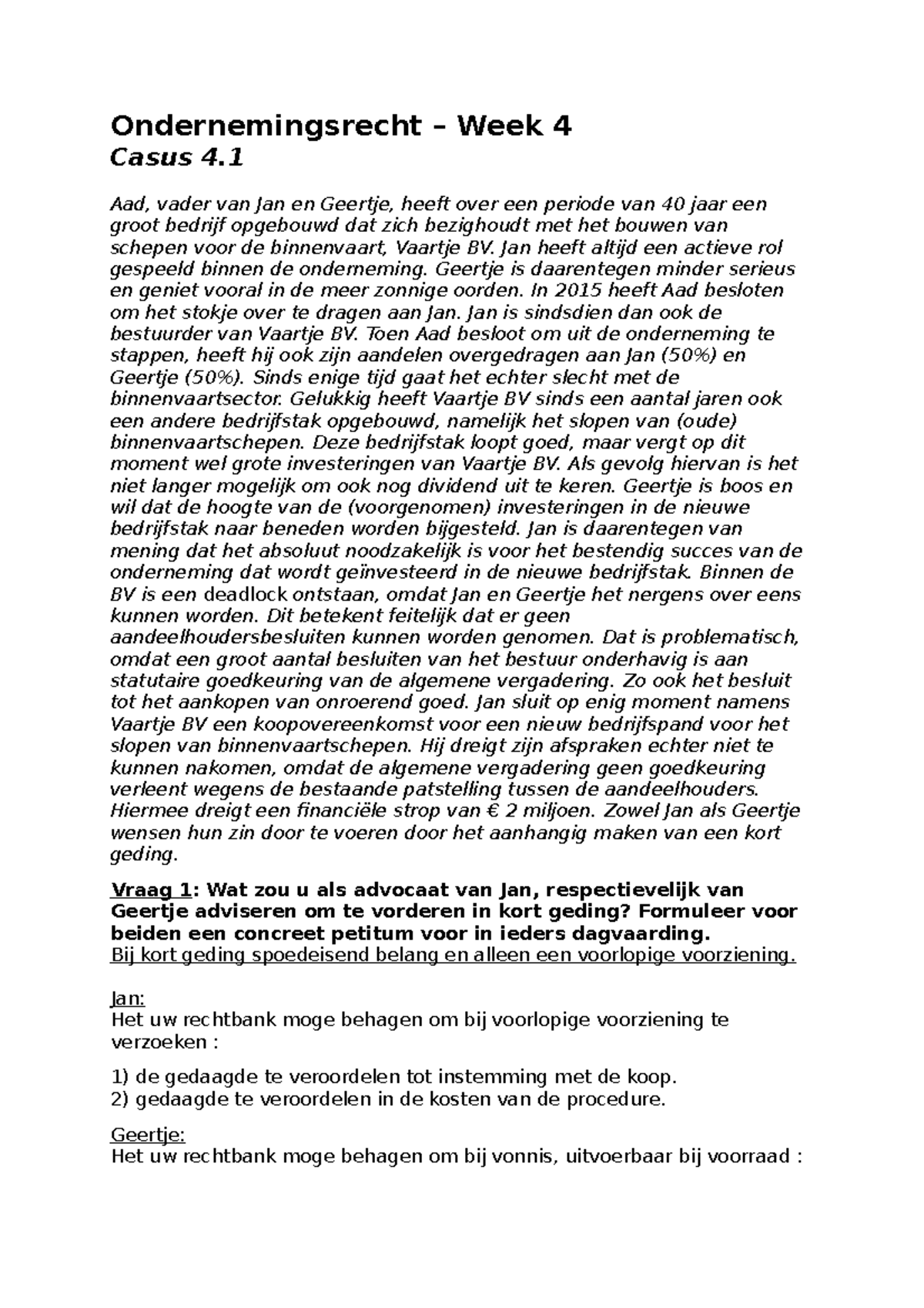 Ondernemingsrecht – Week 4
Casus 4.1

Aad, vader van Jan en Geertje, heeft over een periode van 40 jaar een groot bedrijf opgebouwd dat zich bezighoudt met het bouwen van schepen voor de binnenvaart, Vaartje BV. Jan heeft altijd een actieve rol gespeeld binnen de onderneming. Geertje is daarentegen minder serieus en geniet vooral in de meer zonnige oorden. In 2015 heeft Aad besloten om het stokje over te dragen aan Jan. Jan is sindsdien dan ook de bestuurder van Vaartje BV. Toen Aad besloot om uit de onderneming te stappen, heeft hij ook zijn aandelen overgedragen aan Jan (50%) en Geertje (50%). Sinds enige tijd gaat het echter slecht met de binnenvaartsector. Gelukkig heeft Vaartje BV sinds een aantal jaren ook een andere bedrijfstak opgebouwd, namelijk het slopen van (oude) binnenvaartschepen. Deze bedrijfstak loopt goed, maar vergt op dit moment wel grote investeringen van Vaartje BV. Als gevolg hiervan is het niet langer mogelijk om ook nog dividend uit te keren. Geertje is boos en wil dat de hoogte van de (voorgenomen) investeringen in de nieuwe bedrijfstak naar beneden worden bijgesteld. Jan is daarentegen van mening dat het absoluut noodzakelijk is voor het bestendig succes van de onderneming dat wordt geïnvesteerd in de nieuwe bedrijfstak. Binnen de BV is een deadlock ontstaan, omdat Jan en Geertje het nergens over eens kunnen worden. Dit betekent feitelijk dat er geen aandeelhoudersbesluiten kunnen worden genomen. Dat is problematisch, omdat een groot aantal besluiten van het bestuur onderhavig is aan statutaire goedkeuring van de algemene vergadering. Zo ook het besluit tot het aankopen van onroerend goed. Jan sluit op enig moment namens Vaartje BV een koopovereenkomst voor een nieuw bedrijfspand voor het slopen van binnenvaartschepen. Hij dreigt zijn afspraken echter niet te kunnen nakomen, omdat de algemene vergadering geen goedkeuring verleent wegens de bestaande patstelling tussen de aandeelhouders. Hiermee dreigt een financiële strop van € 2 miljoen. Zowel Jan als Geertje wensen hun zin door te voeren door het aanhangig maken van een kort geding.

Vraag 1: Wat zou u als advocaat van Jan, respectievelijk van Geertje adviseren om te vorderen in kort geding? Formuleer voor beiden een concreet petitum voor in ieders dagvaarding.
Bij kort geding spoedeisend belang en alleen een voorlopige voorziening.

Jan:
Het uw rechtbank moge behagen om bij voorlopige voorziening te verzoeken :

1) de gedaagde te veroordelen tot instemming met de koop.
2) gedaagde te veroordelen in de kosten van de procedure.

Geertje:
Het uw rechtbank moge behagen om bij vonnis, uitvoerbaar bij voorraad :